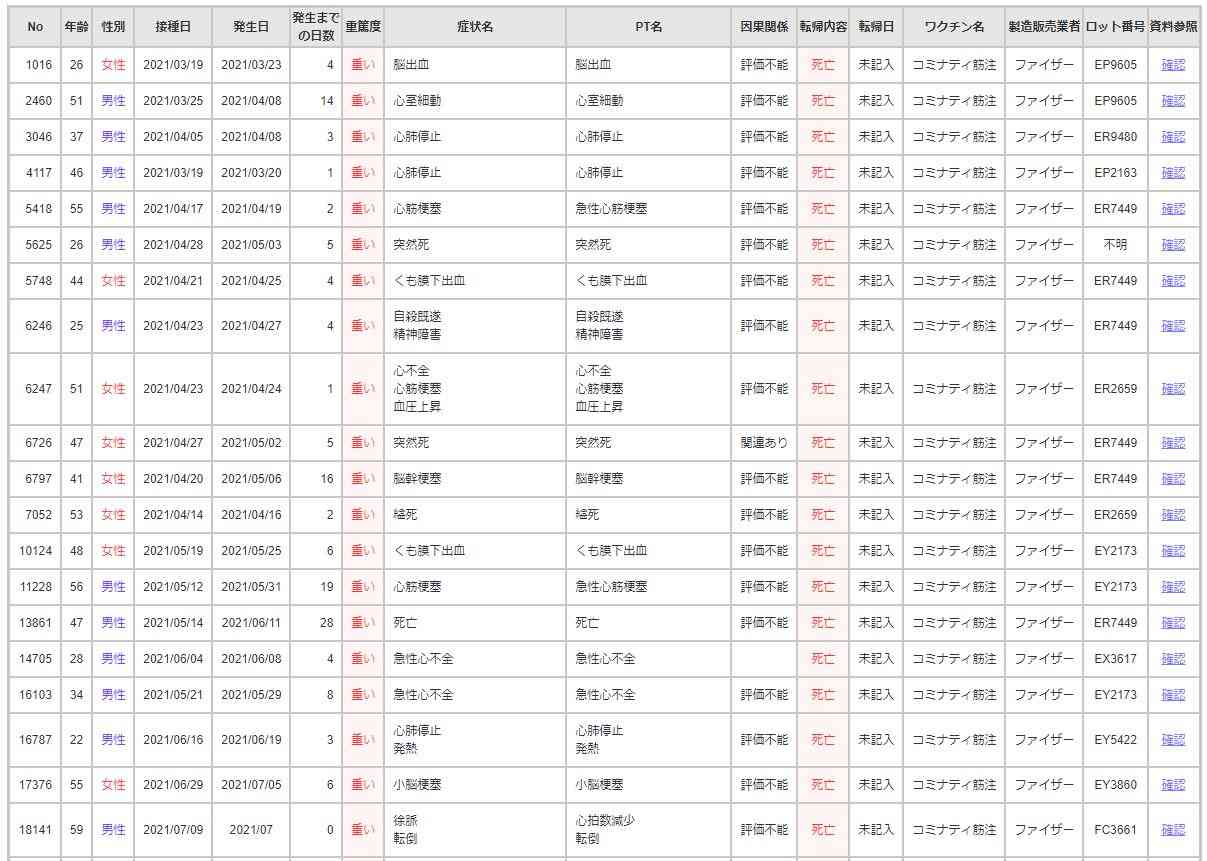 | No | 年齢 | 性別 | 接種日 | 発生日 | 発生までの日数 | 重篤度 | 症状名 | PT名 | 因果関係 | 転帰内容 | 転帰日 | ワクチン名 | 製造販売業者 | ロット番号 | 資料参照 |
|---|---|---|---|---|---|---|---|---|---|---|---|---|---|---|---|
| 1016 | 26 | 女性 | 2021/03/19 | 2021/03/23 | 4 | 重い | 脳出血 | 脳出血 | 評価不能 | 死亡 | 未記入 | コミナティ筋注 | ファイザー | EP9605 | 確認 |
| 2460 | 51 | 男性 | 2021/03/25 | 2021/04/08 | 14 | 重い | 心室細動 | 心室細動 | 評価不能 | 死亡 | 未記入 | コミナティ筋注 | ファイザー | EP9605 | 確認 |
| 3046 | 37 | 男性 | 2021/04/05 | 2021/04/08 | 3 | 重い | 心肺停止 | 心肺停止 | 評価不能 | 死亡 | 未記入 | コミナティ筋注 | ファイザー | ER9480 | 確認 |
| 4117 | 46 | 男性 | 2021/03/19 | 2021/03/20 | 1 | 重い | 心肺停止 | 心肺停止 | 評価不能 | 死亡 | 未記入 | コミナティ筋注 | ファイザー | EP2163 | 確認 |
| 5418 | 55 | 男性 | 2021/04/17 | 2021/04/19 | 2 | 重い | 心筋梗塞 | 急性心筋梗塞 | 評価不能 | 死亡 | 未記入 | コミナティ筋注 | ファイザー | ER7449 | 確認 |
| 5625 | 26 | 男性 | 2021/04/28 | 2021/05/03 | 5 | 重い | 突然死 | 突然死 | 評価不能 | 死亡 | 未記入 | コミナティ筋注 | ファイザー | 不明 | 確認 |
| 5748 | 44 | 女性 | 2021/04/21 | 2021/04/25 | 4 | 重い | くも膜下出血 | くも膜下出血 | 評価不能 | 死亡 | 未記入 | コミナティ筋注 | ファイザー | ER7449 | 確認 |
| 6246 | 25 | 男性 | 2021/04/23 | 2021/04/27 | 4 | 重い | 自殺既遂 精神障害 | 自殺既遂 精神障害 | 評価不能 | 死亡 | 未記入 | コミナティ筋注 | ファイザー | ER7449 | 確認 |
| 6247 | 51 | 女性 | 2021/04/23 | 2021/04/24 | 1 | 重い | 心不全 心筋梗塞 血圧上昇 | 心不全 心筋梗塞 血圧上昇 | 評価不能 | 死亡 | 未記入 | コミナティ筋注 | ファイザー | ER2659 | 確認 |
| 6726 | 47 | 女性 | 2021/04/27 | 2021/05/02 | 5 | 重い | 突然死 | 突然死 | 関連あり | 死亡 | 未記入 | コミナティ筋注 | ファイザー | ER7449 | 確認 |
| 6797 | 41 | 女性 | 2021/04/20 | 2021/05/06 | 16 | 重い | 脳幹梗塞 | 脳幹梗塞 | 評価不能 | 死亡 | 未記入 | コミナティ筋注 | ファイザー | ER7449 | 確認 |
| 7052 | 53 | 女性 | 2021/04/14 | 2021/04/16 | 2 | 重い | 縊死 | 縊死 | 評価不能 | 死亡 | 未記入 | コミナティ筋注 | ファイザー | ER2659 | 確認 |
| 10124 | 48 | 女性 | 2021/05/19 | 2021/05/25 | 6 | 重い | くも膜下出血 | くも膜下出血 | 評価不能 | 死亡 | 未記入 | コミナティ筋注 | ファイザー | EY2173 | 確認 |
| 11228 | 56 | 男性 | 2021/05/12 | 2021/05/31 | 19 | 重い | 心筋梗塞 | 急性心筋梗塞 | 評価不能 | 死亡 | 未記入 | コミナティ筋注 | ファイザー | EY2173 | 確認 |
| 13861 | 47 | 男性 | 2021/05/14 | 2021/06/11 | 28 | 重い | 死亡 | 死亡 | 評価不能 | 死亡 | 未記入 | コミナティ筋注 | ファイザー | ER7449 | 確認 |
| 14705 | 28 | 男性 | 2021/06/04 | 2021/06/08 | 4 | 重い | 急性心不全 | 急性心不全 | | 死亡 | 未記入 | コミナティ筋注 | ファイザー | EX3617 | 確認 |
| 16103 | 34 | 男性 | 2021/05/21 | 2021/05/29 | 8 | 重い | 急性心不全 | 急性心不全 | 評価不能 | 死亡 | 未記入 | コミナティ筋注 | ファイザー | EY2173 | 確認 |
| 16787 | 22 | 男性 | 2021/06/16 | 2021/06/19 | 3 | 重い | 心肺停止 発熱 | 心肺停止 発熱 | 評価不能 | 死亡 | 未記入 | コミナティ筋注 | ファイザー | EY5422 | 確認 |
| 17376 | 55 | 女性 | 2021/06/29 | 2021/07/05 | 6 | 重い | 小脳梗塞 | 小脳梗塞 | 評価不能 | 死亡 | 未記入 | コミナティ筋注 | ファイザー | EY3860 | 確認 |
| 18141 | 59 | 男性 | 2021/07/09 | 2021/07 | 0 | 重い | 徐脈 転倒 | 心拍数減少 転倒 | 評価不能 | 死亡 | 未記入 | コミナティ筋注 | ファイザー | FC3661 | 確認 |